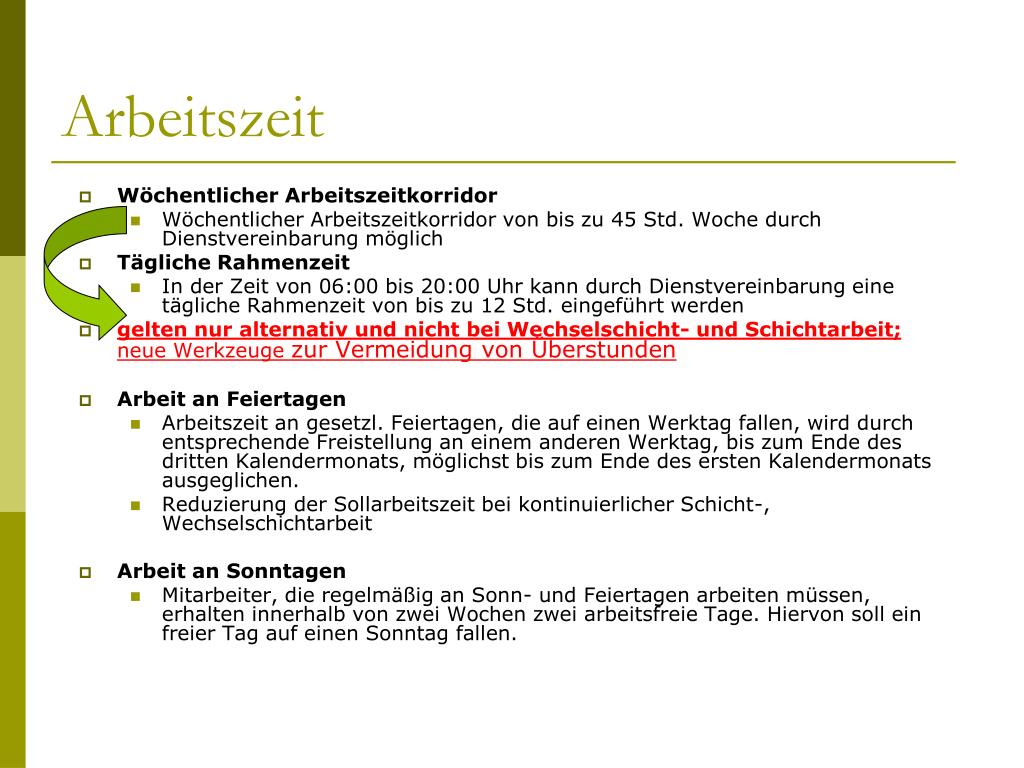 Arbeitszeit

Wöchentlicher Arbeitszeitkorridor
Wöchentlicher Arbeitszeitkorridor von bis zu 45 Std. Woche durch Dienstvereinbarung möglich

Tägliche Rahmenzeit
In der Zeit von 06:00 bis 20:00 Uhr kann durch Dienstvereinbarung eine tägliche Rahmenzeit von bis zu 12 Std. eingeführt werden

gelten nur alternativ und nicht bei Wechselschicht- und Schichtarbeit; neue Werkzeuge zur Vermeidung von Überstunden

Arbeit an Feiertagen
Arbeitszeit an gesetzl. Feiertagen, die auf einen Werktag fallen, wird durch entsprechende Freistellung an einem anderen Werktag, bis zum Ende des dritten Kalendermonats, möglichst bis zum Ende des ersten Kalendermonats ausgeglichen.
Reduzierung der Sollarbeitszeit bei kontinuierlicher Schicht-, Wechselschichtarbeit

Arbeit an Sonntagen
Mitarbeiter, die regelmäßig an Sonn- und Feiertagen arbeiten müssen, erhalten innerhalb von zwei Wochen zwei arbeitsfreie Tage. Hiervon soll ein freier Tag auf einen Sonntag fallen.